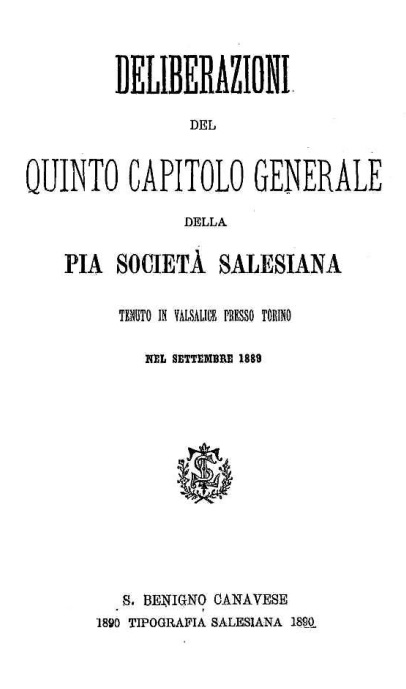 DELIBERAZIONI

DEL

QUINTO CAPITOLO GENERALE

DELLA

PIA SOCIETÀ SALESIANA

TENUTO IN VALSALICE PRESSO TORINO

NEL SETTEMBRE 1889

S. BENIGNO CANAVESE
1890 TIPOGRAFIA SALESIANA 1890